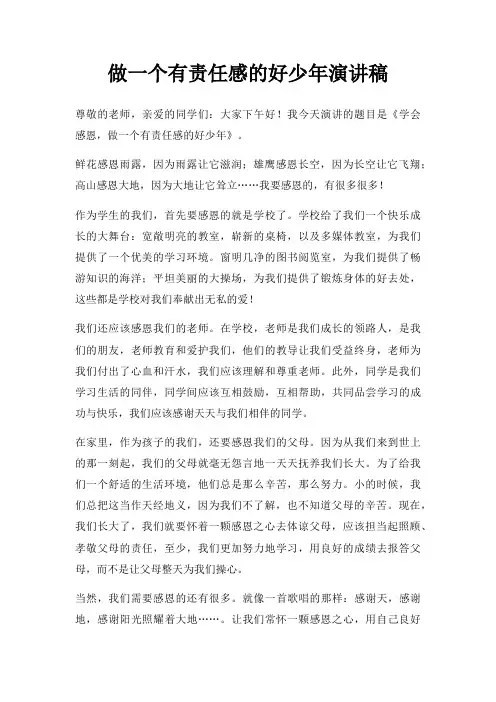 做一个有责任感的好少年演讲稿

尊敬的老师，亲爱的同学们：大家下午好！我今天演讲的题目是《学会感恩，做一个有责任感的好少年》。

鲜花感恩雨露，因为雨露让它滋润；雄鹰感恩长空，因为长空让它飞翔；高山感恩大地，因为大地让它耸立……我要感恩的，有很多很多！

作为学生的我们，首先要感恩的就是学校了。学校给了我们一个快乐成长的大舞台：宽敞明亮的教室，崭新的桌椅，以及多媒体教室，为我们提供了一个优美的学习环境。窗明几净的图书阅览室，为我们提供了畅游知识的海洋；平坦美丽的大操场，为我们提供了锻炼身体的好去处，这些都是学校对我们奉献出无私的爱！

我们还应该感恩我们的老师。在学校，老师是我们成长的领路人，是我们的朋友，老师教育和爱护我们，他们的教导让我们受益终身，老师为我们付出了心血和汗水，我们应该理解和尊重老师。此外，同学是我们学习生活的同伴，同学间应该互相鼓励，互相帮助，共同品尝学习的成功与快乐，我们应该感谢天天与我们相伴的同学。

在家里，作为孩子的我们，还要感恩我们的父母。因为从我们来到世上的那一刻起，我们的父母就毫无怨言地一天天抚养我们长大。为了给我们一个舒适的生活环境，他们总是那么辛苦，那么努力。小的时候，我们总把这当作天经地义，因为我们不了解，也不知道父母的辛苦。现在，我们长大了，我们就要怀着一颗感恩之心去体谅父母，应该担当起照顾、孝敬父母的责任，至少，我们更加努力地学习，用良好的成绩去报答父母，而不是让父母整天为我们操心。

当然，我们需要感恩的还有很多。就像一首歌唱的那样：感谢天，感谢地，感谢阳光照耀着大地……。让我们常怀一颗感恩之心，用自己良好